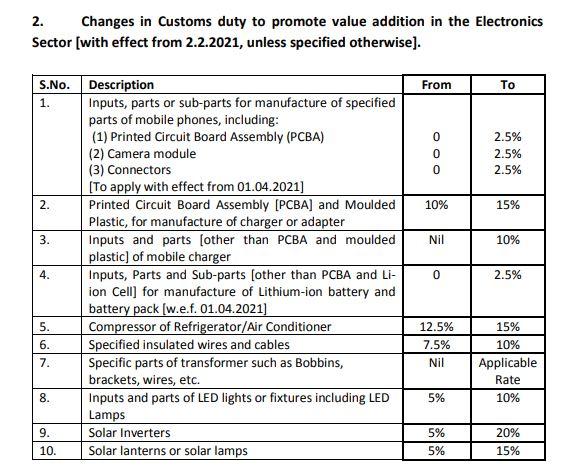 2. Changes in Customs duty to promote value addition in the Electronics Sector [with effect from 2.2.2021, unless specified otherwise].

| S.No. | Description | From | To |
|---|---|---|---|
| 1. | Inputs, parts or sub-parts for manufacture of specified parts of mobile phones, including: (1) Printed Circuit Board Assembly (PCBA) (2) Camera module (3) Connectors [To apply with effect from 01.04.2021] | 0 0 0 | 2.5% 2.5% 2.5% |
| 2. | Printed Circuit Board Assembly [PCBA] and Moulded Plastic, for manufacture of charger or adapter | 10% | 15% |
| 3. | Inputs and parts [other than PCBA and moulded plastic] of mobile charger | Nil | 10% |
| 4. | Inputs, Parts and Sub-parts [other than PCBA and Li-ion Cell] for manufacture of Lithium-ion battery and battery pack [w.e.f. 01.04.2021] | 0 | 2.5% |
| 5. | Compressor of Refrigerator/Air Conditioner | 12.5% | 15% |
| 6. | Specified insulated wires and cables | 7.5% | 10% |
| 7. | Specific parts of transformer such as Bobbins, brackets, wires, etc. | Nil | Applicable Rate |
| 8. | Inputs and parts of LED lights or fixtures including LED Lamps | 5% | 10% |
| 9. | Solar Inverters | 5% | 20% |
| 10. | Solar lanterns or solar lamps | 5% | 15% |